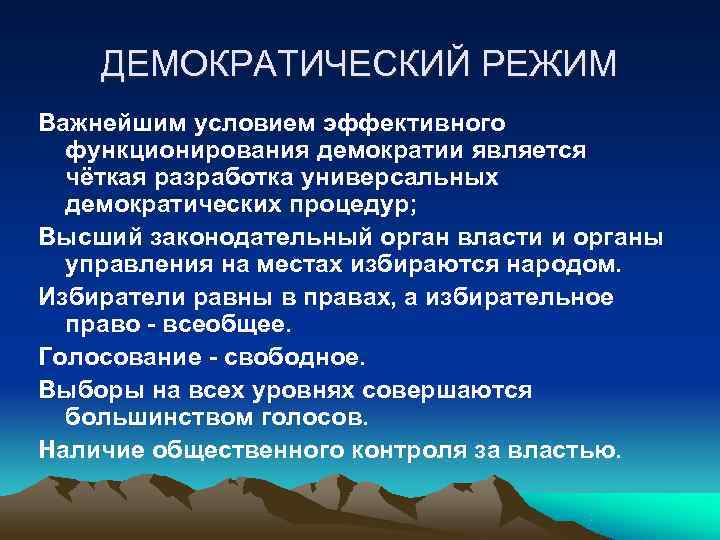 ДЕМОКРАТИЧЕСКИЙ РЕЖИМ

Важнейшим условием эффективного функционирования демократии является чёткая разработка универсальных демократических процедур;

Высший законодательный орган власти и органы управления на местах избираются народом.

Избиратели равны в правах, а избирательное право - всеобщее.

Голосование - свободное.

Выборы на всех уровнях совершаются большинством голосов.

Наличие общественного контроля за властью.